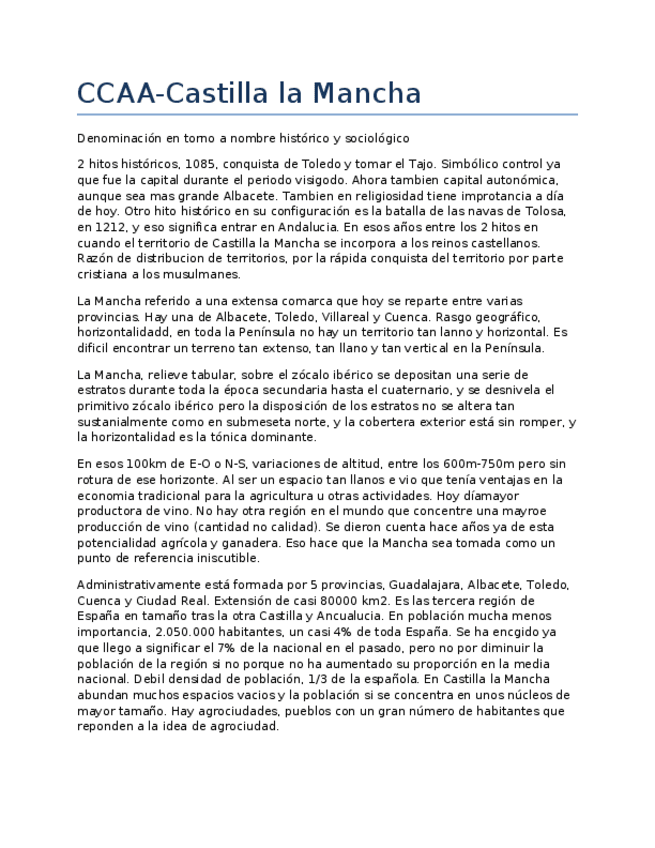 CCAA-Castilla la Mancha

Denominación en torno a nombre histórico y sociológico

2 hitos históricos, 1085, conquista de Toledo y tomar el Tajo. Simbólico control ya que fue la capital durante el periodo visigodo. Ahora tambien capital autonómica, aunque sea mas grande Albacete. Tambien en religiosidad tiene improtancia a día de hoy. Otro hito histórico en su configuración es la batalla de las navas de Tolosa, en 1212, y eso significa entrar en Andalucia. En esos años entre los 2 hitos en cuando el territorio de Castilla la Mancha se incorpora a los reinos castellanos. Razón de distribucion de territorios, por la rápida conquista del territorio por parte cristiana a los musulmanes.

La Mancha referido a una extensa comarca que hoy se reparte entre varias provincias. Hay una de Albacete, Toledo, Villareal y Cuenca. Rasgo geográfico, horizontalidadd, en toda la Península no hay un territorio tan lanno y horizontal. Es dificil encontrar un terreno tan extenso, tan llano y tan vertical en la Península.

La Mancha, relieve tabular, sobre el zócalo ibérico se depositan una serie de estratos durante toda la época secundaria hasta el cuaternario, y se desnivela el primitivo zócalo ibérico pero la disposición de los estratos no se altera tan sustanialmente como en submeseta norte, y la cobertera exterior está sin romper, y la horizontalidad es la tónica dominante.

En esos 100km de E-O o N-S, variaciones de altitud, entre los 600m-750m pero sin rotura de ese horizonte. Al ser un espacio tan llanos e vio que tenía ventajas en la economia tradicional para la agricultura u otras actividades. Hoy díamayor productora de vino. No hay otra región en el mundo que concentre una mayroe producción de vino (cantidad no calidad). Se dieron cuenta hace años ya de esta potencialidad agrícola y ganadera. Eso hace que la Mancha sea tomada como un punto de referencia iniscutible.

Administrativamente está formada por 5 provincias, Guadalajara, Albacete, Toledo, Cuenca y Ciudad Real. Extensión de casi 80000 km2. Es las tercera región de España en tamaño tras la otra Castilla y Ancualucia. En población mucha menos importancia, 2.050.000 habitantes, un casi 4% de toda España. Se ha encgido ya que llego a significar el 7% de la nacional en el pasado, pero no por diminuir la población de la región si no porque no ha aumentado su proporción en la media nacional. Debil densidad de población, 1/3 de la española. En Castilla la Mancha abundan muchos espacios vacios y la población si se concentra en unos núcleos de mayor tamaño. Hay agrociudades, pueblos con un gran número de habitantes que reponden a la idea de agrociudad.